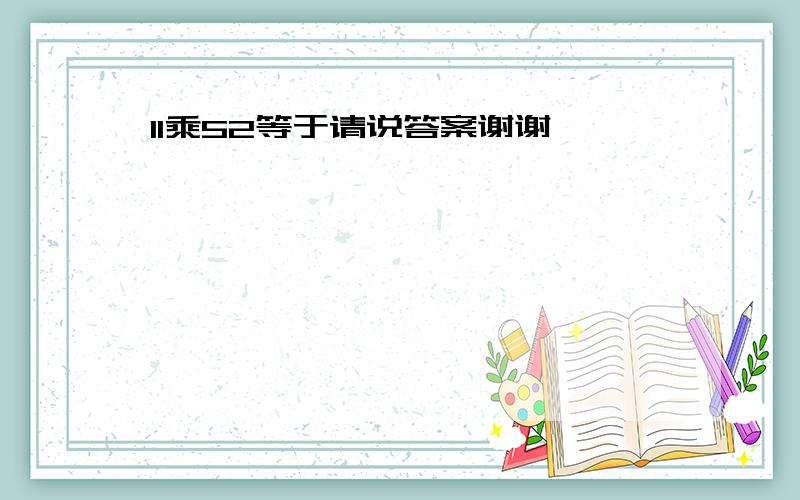 11乘52等于请说答案谢谢